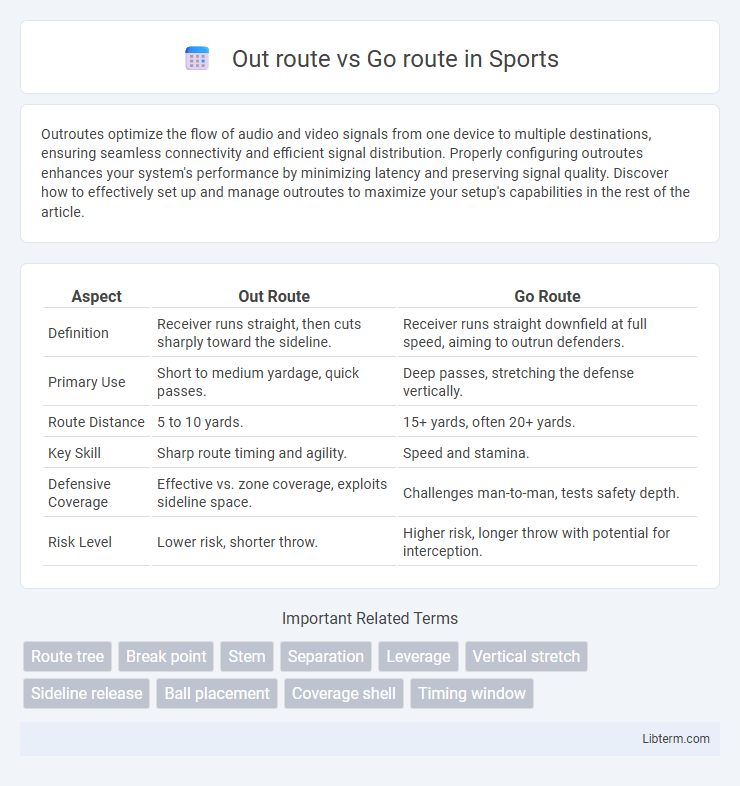 Out route vs Go route in Sports

Outroutes optimize the flow of audio and video signals from one device to multiple destinations, ensuring seamless connectivity and efficient signal distribution. Properly configuring outroutes enhances your system's performance by minimizing latency and preserving signal quality. Discover how to effectively set up and manage outroutes to maximize your setup's capabilities in the rest of the article.

| Aspect | Out Route | Go Route |
|---|---|---|
| Definition | Receiver runs straight, then cuts sharply toward the sideline. | Receiver runs straight downfield at full speed, aiming to outrun defenders. |
| Primary Use | Short to medium yardage, quick passes. | Deep passes, stretching the defense vertically. |
| Route Distance | 5 to 10 yards. | 15+ yards, often 20+ yards. |
| Key Skill | Sharp route timing and agility. | Speed and stamina. |
| Defensive Coverage | Effective vs. zone coverage, exploits sideline space. | Challenges man-to-man, tests safety depth. |
| Risk Level | Lower risk, shorter throw. | Higher risk, longer throw with potential for interception. |

Important Related Terms

Route tree
Break point
Stem
Separation
Leverage
Vertical stretch
Sideline release
Ball placement
Coverage shell
Timing window

Libterm.com